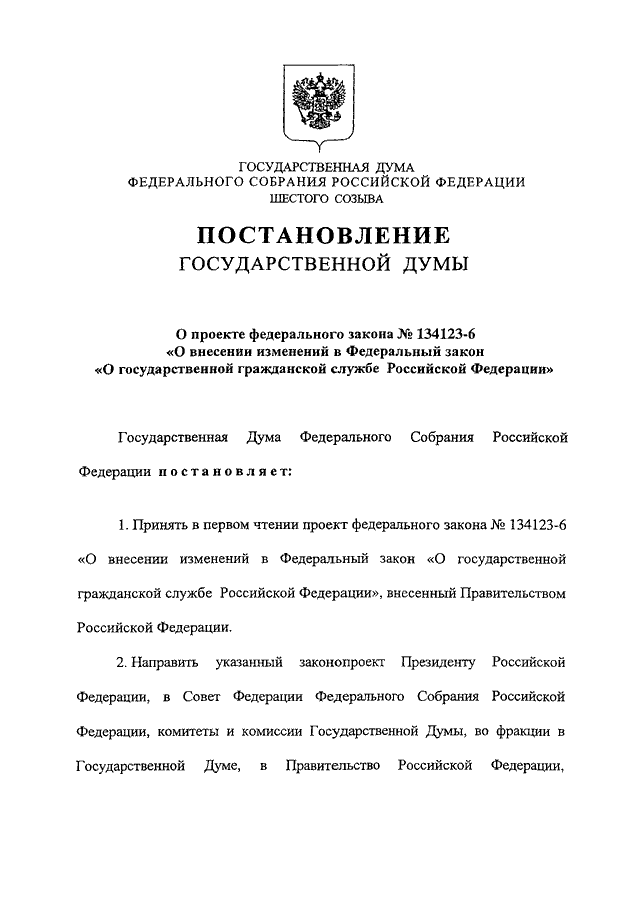 ГОСУДАРСТВЕННАЯ ДУМА
ФЕДЕРАЛЬНОГО СОБРАНИЯ РОССИЙСКОЙ ФЕДЕРАЦИИ
ШЕСТОГО СОЗЫВА

ПОСТАНОВЛЕНИЕ
ГОСУДАРСТВЕННОЙ ДУМЫ

О проекте федерального закона № 134123-6
«О внесении изменений в Федеральный закон
«О государственной гражданской службе Российской Федерации»

Государственная Дума Федерального Собрания Российской Федерации постановляет:

1. Принять в первом чтении проект федерального закона № 134123-6 «О внесении изменений в Федеральный закон «О государственной гражданской службе Российской Федерации», внесенный Правительством Российской Федерации.

2. Направить указанный законопроект Президенту Российской Федерации, в Совет Федерации Федерального Собрания Российской Федерации, комитеты и комиссии Государственной Думы, во фракции в Государственной Думе, в Правительство Российской Федерации,